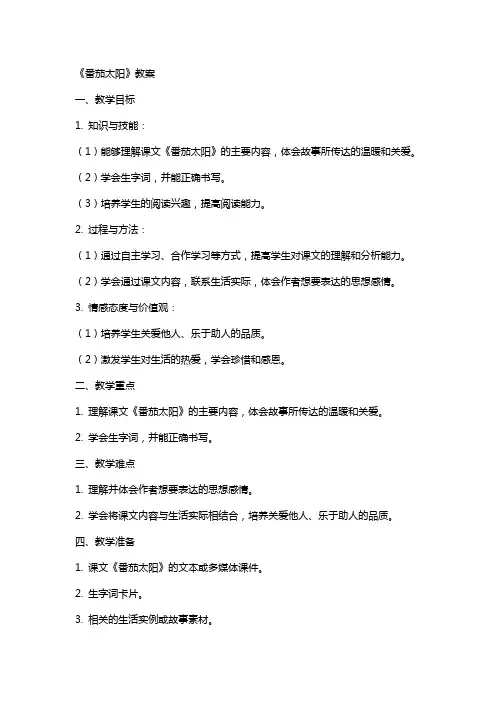 《番茄太阳》教案

一、教学目标

1. 知识与技能：

（1）能够理解课文《番茄太阳》的主要内容，体会故事所传达的温暖和关爱。

（2）学会生字词，并能正确书写。

（3）培养学生的阅读兴趣，提高阅读能力。

2. 过程与方法：

（1）通过自主学习、合作学习等方式，提高学生对课文的理解和分析能力。

（2）学会通过课文内容，联系生活实际，体会作者想要表达的思想感情。

3. 情感态度与价值观：

（1）培养学生关爱他人、乐于助人的品质。

（2）激发学生对生活的热爱，学会珍惜和感恩。

二、教学重点

1. 理解课文《番茄太阳》的主要内容，体会故事所传达的温暖和关爱。

2. 学会生字词，并能正确书写。

三、教学难点

1. 理解并体会作者想要表达的思想感情。

2. 学会将课文内容与生活实际相结合，培养关爱他人、乐于助人的品质。

四、教学准备

1. 课文《番茄太阳》的文本或多媒体课件。

2. 生字词卡片。

3. 相关的生活实例或故事素材。